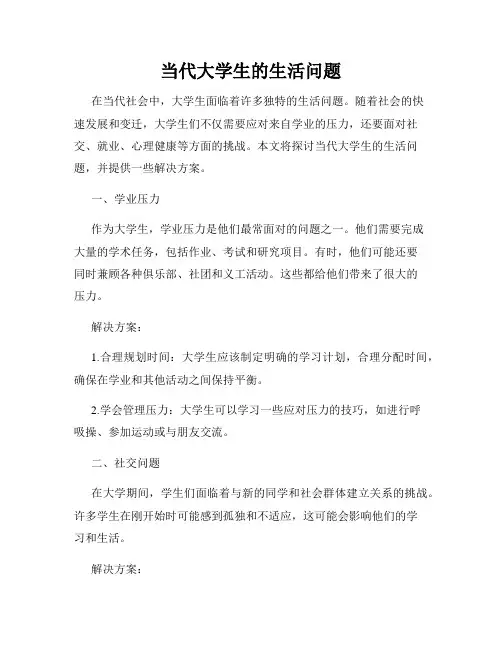 当代大学生的生活问题

在当代社会中，大学生面临着许多独特的生活问题。随着社会的快速发展和变迁，大学生们不仅需要应对来自学业的压力，还要面对社交、就业、心理健康等方面的挑战。本文将探讨当代大学生的生活问题，并提供一些解决方案。

一、学业压力

作为大学生，学业压力是他们最常面对的问题之一。他们需要完成大量的学术任务，包括作业、考试和研究项目。有时，他们可能还要同时兼顾各种俱乐部、社团和义工活动。这些都给他们带来了很大的压力。

解决方案：

1.合理规划时间：大学生应该制定明确的学习计划，合理分配时间，确保在学业和其他活动之间保持平衡。

2.学会管理压力：大学生可以学习一些应对压力的技巧，如进行呼吸操、参加运动或与朋友交流。

二、社交问题

在大学期间，学生们面临着与新的同学和社会群体建立关系的挑战。许多学生在刚开始时可能感到孤独和不适应，这可能会影响他们的学习和生活。

解决方案：